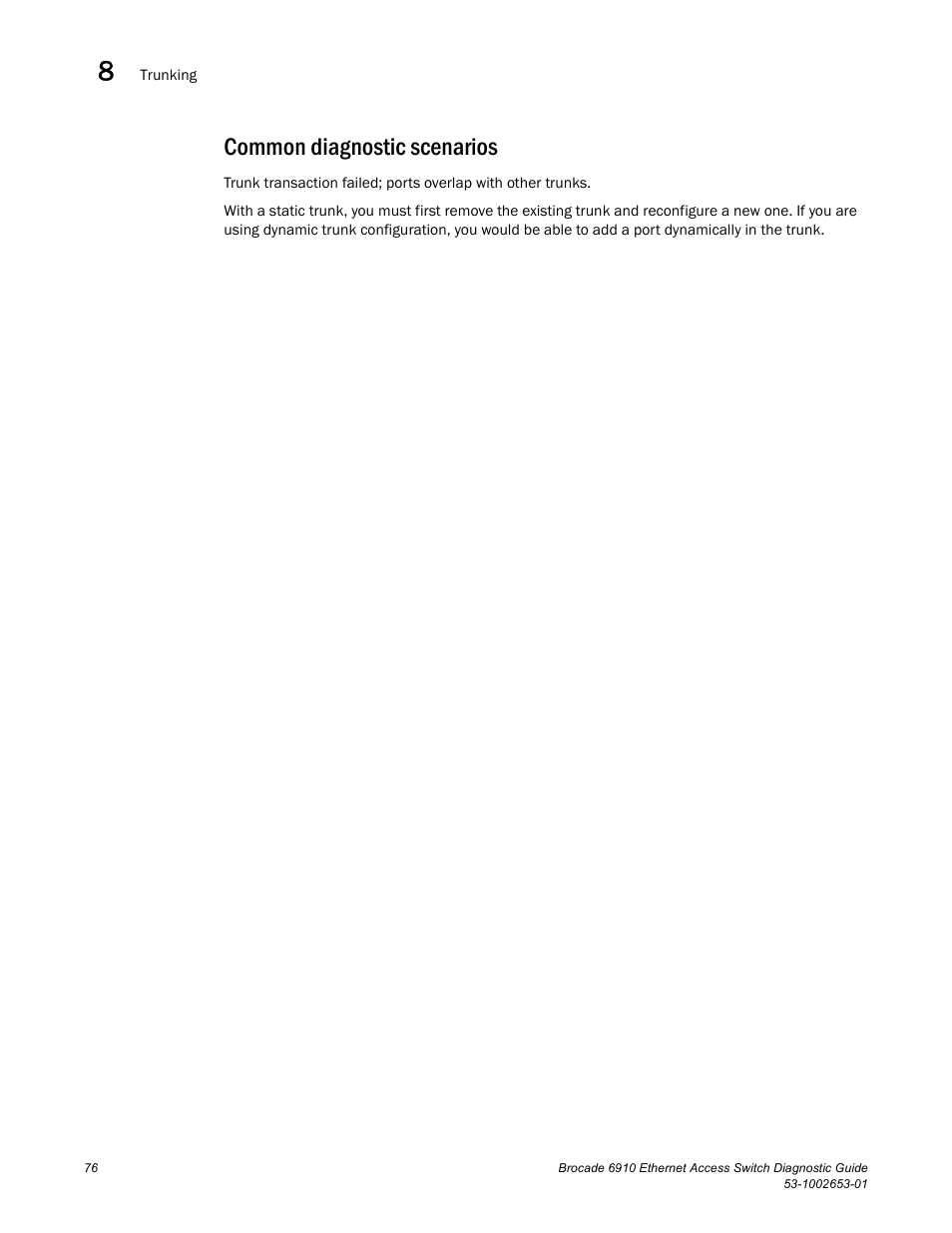 8 Trunking

Common diagnostic scenarios

Trunk transaction failed; ports overlap with other trunks.

With a static trunk, you must first remove the existing trunk and reconfigure a new one. If you are using dynamic trunk configuration, you would be able to add a port dynamically in the trunk.

76

Brocade 6910 Ethernet Access Switch Diagnostic Guide
53-1002653-01